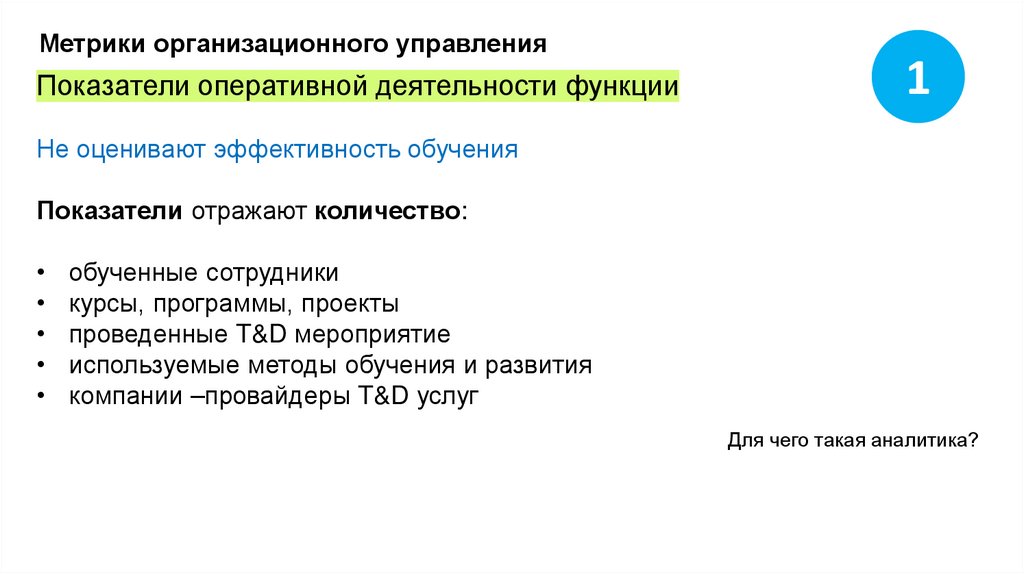 Метрики организационного управления

1

Показатели оперативной деятельности функции

Не оценивают эффективность обучения

Показатели отражают количество:

• обученные сотрудники
• курсы, программы, проекты
• проведенные T&D мероприятие
• используемые методы обучения и развития
• компании –провайдеры T&D услуг

Для чего такая аналитика?